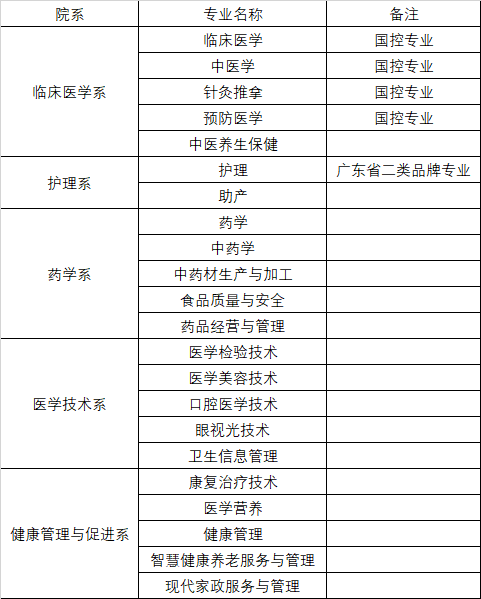 | 院系 | 专业名称 | 备注 |
|---|---|---|
| 临床医学系 | 临床医学 | 国控专业 |
| | 中医学 | 国控专业 |
| | 针灸推拿 | 国控专业 |
| | 预防医学 | 国控专业 |
| | 中医养生保健 | |
| 护理系 | 护理 | 广东省二类品牌专业 |
| | 助产 | |
| 药学系 | 药学 | |
| | 中药学 | |
| | 中药材生产与加工 | |
| | 食品质量与安全 | |
| | 药品经营与管理 | |
| 医学技术系 | 医学检验技术 | |
| | 医学美容技术 | |
| | 口腔医学技术 | |
| | 眼视光技术 | |
| | 卫生信息管理 | |
| 健康管理与促进系 | 康复治疗技术 | |
| | 医学营养 | |
| | 健康管理 | |
| | 智慧健康养老服务与管理 | |
| | 现代家政服务与管理 | |